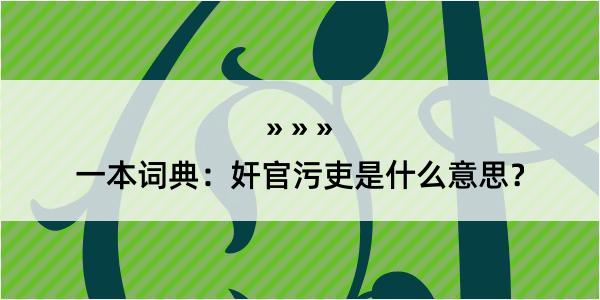 » » »

一本词典：奸官污吏是什么意思？